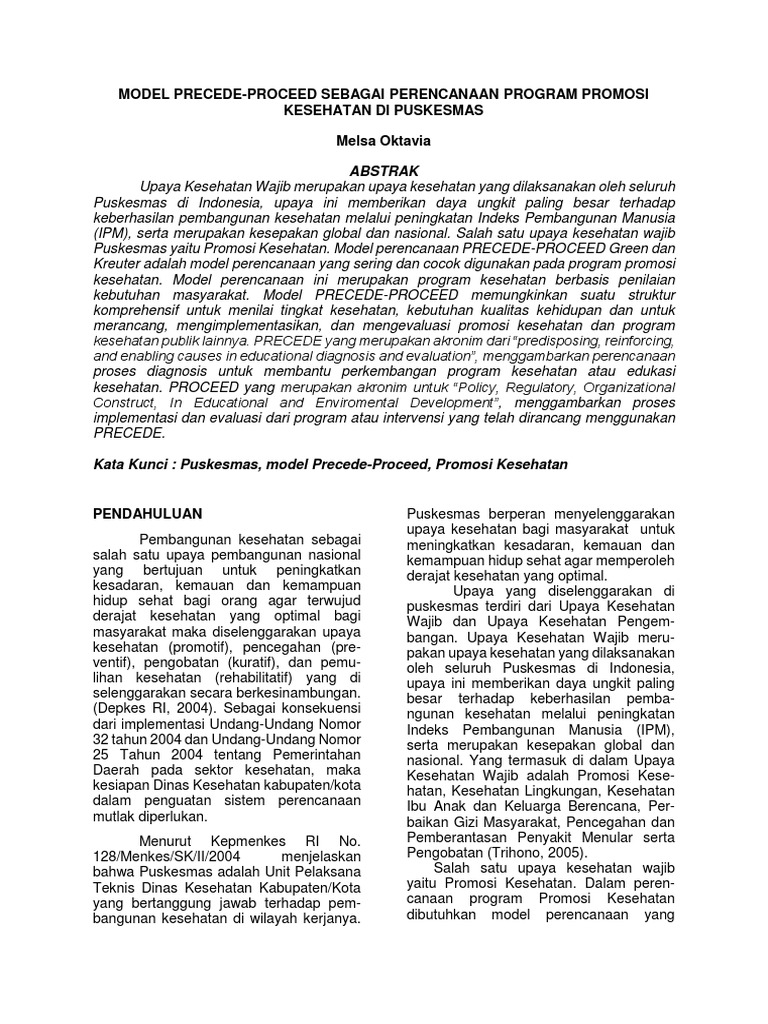 MODEL PRECEDE-PROCEED SEBAGAI PERENCANAAN PROGRAM PROMOSI KESEHATAN DI PUSKESMAS

Melsa Oktavia

ABSTRAK

Upaya Kesehatan Wajib merupakan upaya kesehatan yang dilaksanakan oleh seluruh Puskesmas di Indonesia, upaya ini memberikan daya ungkit paling besar terhadap keberhasilan pembangunan kesehatan melalui peningkatan Indeks Pembangunan Manusia (IPM), serta merupakan kesepakan global dan nasional. Salah satu upaya kesehatan wajib Puskesmas yaitu Promosi Kesehatan. Model perencanaan PRECEDE-PROCEED Green dan Kreuter adalah model perencanaan yang sering dan cocok digunakan pada program promosi kesehatan. Model perencanaan ini merupakan program kesehatan berbasis penilaian kebutuhan masyarakat. Model PRECEDE-PROCEED memungkinkan suatu struktur komprehensif untuk menilai tingkat kesehatan, kebutuhan kualitas kehidupan dan untuk merancang, mengimplementasikan, dan mengevaluasi promosi kesehatan dan program kesehatan publik lainnya. PRECEDE yang merupakan akronim dari "predisposing, reinforcing, and enabling causes in educational diagnosis and evaluation", menggambarkan perencanaan proses diagnosis untuk membantu perkembangan program kesehatan atau edukasi kesehatan. PROCEED yang merupakan akronim untuk "Policy, Regulatory, Organizational Construct, In Educational and Enviromental Development", menggambarkan proses implementasi dan evaluasi dari program atau intervensi yang telah dirancang menggunakan PRECEDE.

Kata Kunci : Puskesmas, model Precede-Proceed, Promosi Kesehatan

PENDAHULUAN

Pembangunan kesehatan sebagai salah satu upaya pembangunan nasional yang bertujuan untuk peningkatkan kesadaran, kemauan dan kemampuan hidup sehat bagi orang agar terwujud derajat kesehatan yang optimal bagi masyarakat maka diselenggarakan upaya kesehatan (promotif), pencegahan (preventif), pengobatan (kuratif), dan pemulihan kesehatan (rehabilitatif) yang di selenggarakan secara berkesinambungan. (Depkes RI, 2004). Sebagai konsekuensi dari implementasi Undang-Undang Nomor 32 tahun 2004 dan Undang-Undang Nomor 25 Tahun 2004 tentang Pemerintahan Daerah pada sektor kesehatan, maka kesiapan Dinas Kesehatan kabupaten/kota dalam penguatan sistem perencanaan mutlak diperlukan.

Menurut Kepmenkes RI No. 128/Menkes/SK/II/2004 menjelaskan bahwa Puskesmas adalah Unit Pelaksana Teknis Dinas Kesehatan Kabupaten/Kota yang bertanggung jawab terhadap pembangunan kesehatan di wilayah kerjanya.

Puskesmas berperan menyelenggarakan upaya kesehatan bagi masyarakat untuk meningkatkan kesadaran, kemauan dan kemampuan hidup sehat agar memperoleh derajat kesehatan yang optimal.

Upaya yang diselenggarakan di puskesmas terdiri dari Upaya Kesehatan Wajib dan Upaya Kesehatan Pengembangan. Upaya Kesehatan Wajib merupakan upaya kesehatan yang dilaksanakan oleh seluruh Puskesmas di Indonesia, upaya ini memberikan daya ungkit paling besar terhadap keberhasilan pembangunan kesehatan melalui peningkatan Indeks Pembangunan Manusia (IPM), serta merupakan kesepakan global dan nasional. Yang termasuk di dalam Upaya Kesehatan Wajib adalah Promosi Kesehatan, Kesehatan Lingkungan, Kesehatan Ibu Anak dan Keluarga Berencana, Perbaikan Gizi Masyarakat, Pencegahan dan Pemberantasan Penyakit Menular serta Pengobatan (Trihono, 2005).

Salah satu upaya kesehatan wajib yaitu Promosi Kesehatan. Dalam perencanaan program Promosi Kesehatan dibutuhkan model perencanaan yang